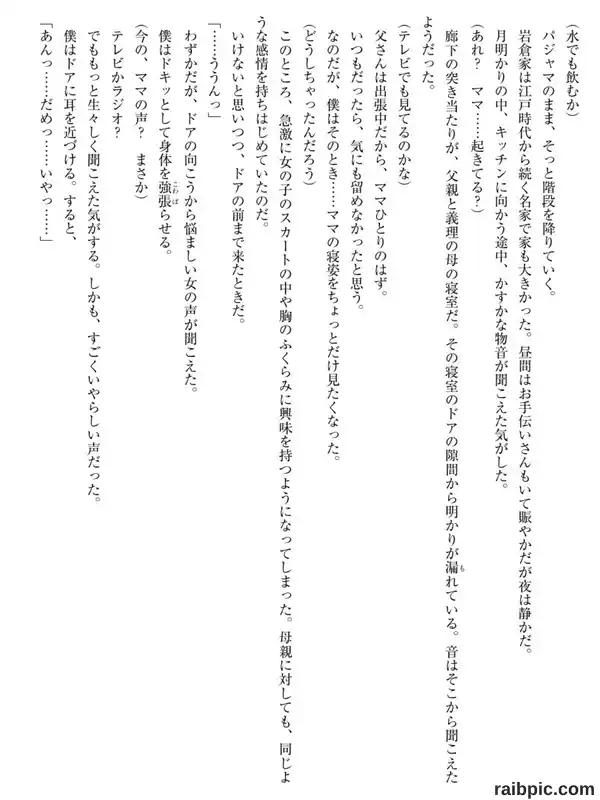 （水でも飲むか）

パジャマのまま、そっと階段を降りていく。

岩倉家は江戸時代から続く名家で家も大きかった。昼間はお手伝いさんもいて賑やかだが夜は静かだ。

月明かりの中、キッチンに向かう途中、かすかな物音が聞こえた気がした。

（あれ？　ママ……起きてる？）

廊下の突き当たりが、父親と義理の母の寝室だ。その寝室のドアの隙間から明かりが漏れている。音はそこから聞こえたようだった。

（テレビでも見てるのかな）

父さんは出張中だから、ママひとりのはず。

いつもだったら、気にも留めなかったと思う。

なのだが、僕はそのとき……ママの寝姿をちょっとだけ見たくなった。

（どうしちゃったんだろう）

このところ、急激に女の子のスカートの中や胸のふくらみに興味を持つようになってしまった。母親に対しても、同じような感情を持ちはじめていたのだ。

いけないと思いつつ、ドアの前まで来たときだ。

「……ううんっ」

わずかだが、ドアの向こうから悩ましい女の声が聞こえた。

僕はドキッとして身体を強張らせる。

（今の、ママの声？　まさか）

テレビかラジオ？

でももっと生々しく聞こえた気がする。しかも、すごくいやらしい声だった。

僕はドアに耳を近づける。すると、

「あんっ……だめっ……いやっ……」

raibpic.com